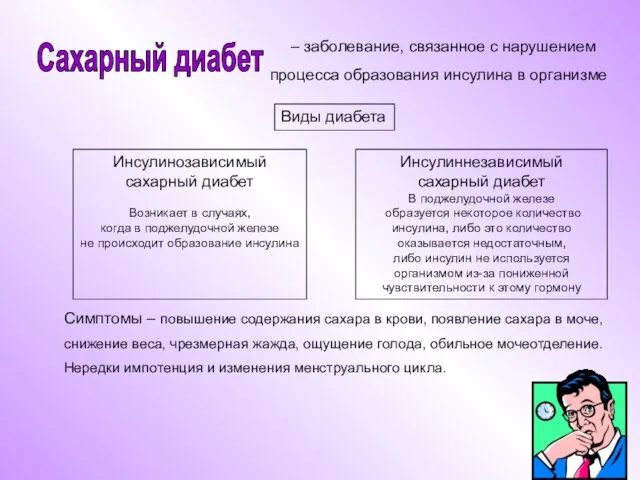 Сахарный диабет – заболевание, связанное с нарушением процесса образования инсулина в организме

Виды диабета

Инсулинозависимый сахарный диабет

Возникает в случаях, когда в поджелудочной железе не происходит образование инсулина

Инсулиннезависимый сахарный диабет

В поджелудочной железе образуется некоторое количество инсулина, либо это количество оказывается недостаточным, либо инсулин не используется организмом из-за пониженной чувствительности к этому гормону

Симптомы – повышение содержания сахара в крови, появление сахара в моче, снижение веса, чрезмерная жажда, ощущение голода, обильное мочеотделение. Нередки импотенция и изменения менструального цикла.